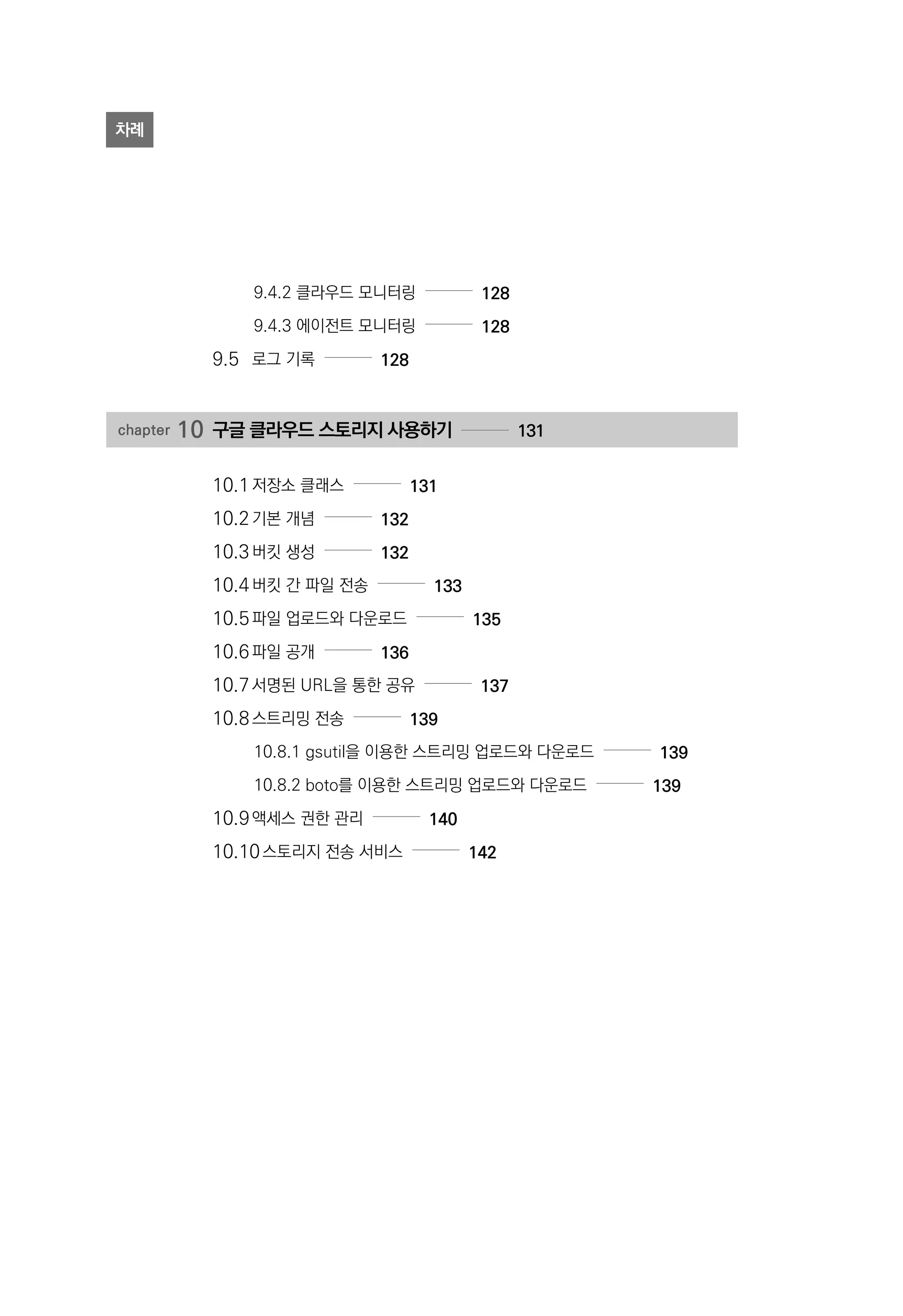 차례

9.4.2 클라우드 모니터링 128
9.4.3 에이전트 모니터링 128
9.5 로그 기록 128

chapter 10 구글 클라우드 스토리지 사용하기 131

10.1 저장소 클래스 131
10.2 기본 개념 132
10.3 버킷 생성 132
10.4 버킷 간 파일 전송 133
10.5 파일 업로드와 다운로드 135
10.6 파일 공개 136
10.7 서명된 URL을 통한 공유 137
10.8 스트리밍 전송 139
10.8.1 gsutil을 이용한 스트리밍 업로드와 다운로드 139
10.8.2 boto를 이용한 스트리밍 업로드와 다운로드 139
10.9 액세스 권한 관리 140
10.10 스토리지 전송 서비스 142